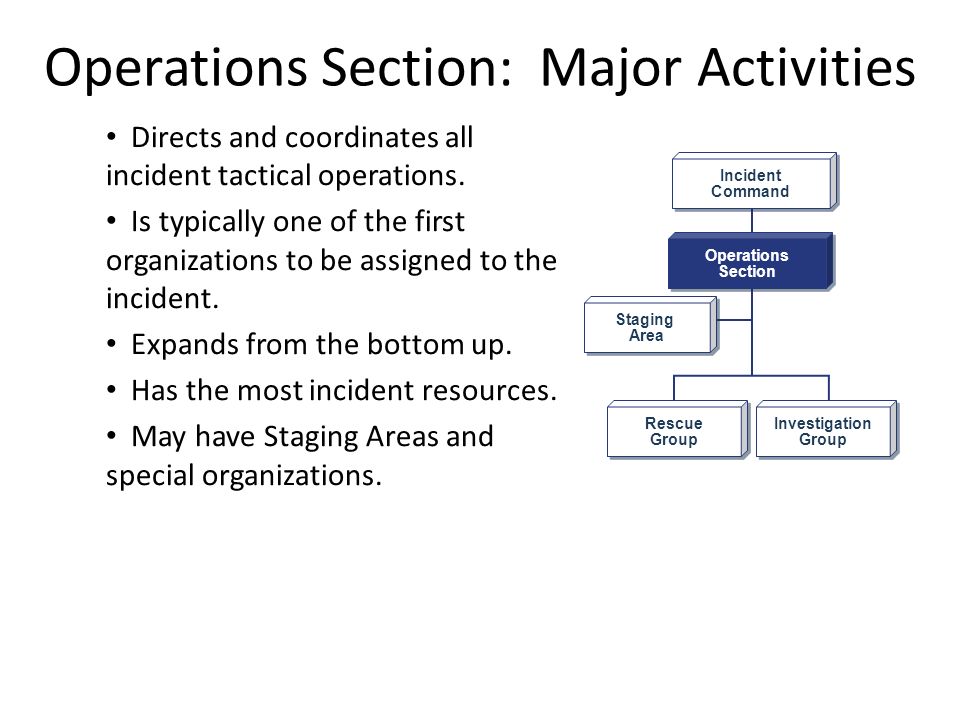 Operations Section:  Major Activities

• Directs and coordinates all incident tactical operations.

• Is typically one of the first organizations to be assigned to the incident.

• Expands from the bottom up.

• Has the most incident resources.

• May have Staging Areas and special organizations.

Incident Command

Operations Section

Staging Area

Rescue Group

Investigation Group